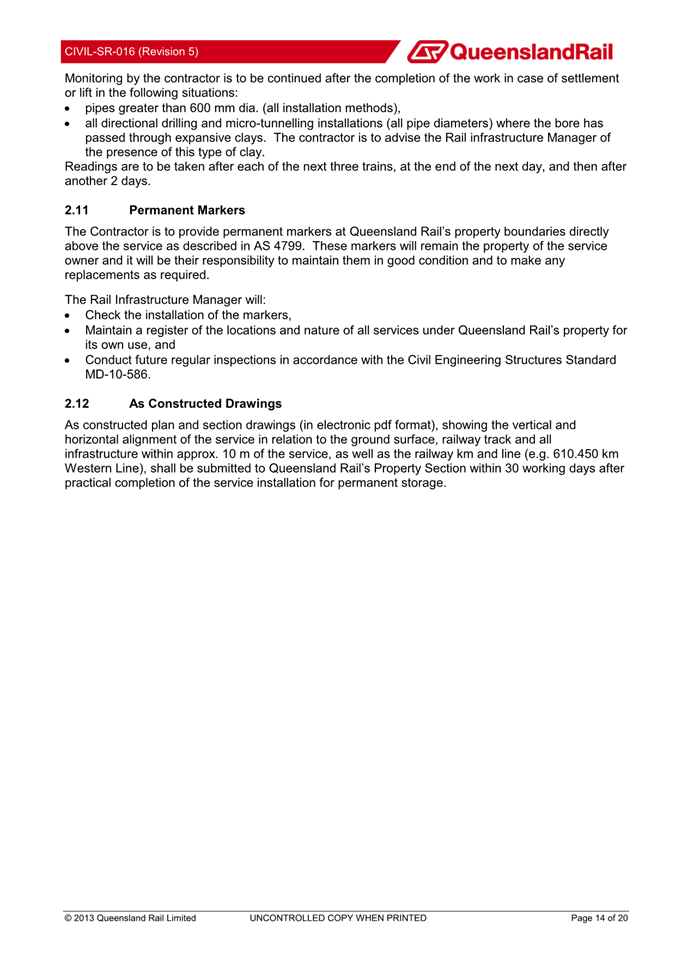 CIVIL-SR-016 (Revision 5)

QueenslandRail

Monitoring by the contractor is to be continued after the completion of the work in case of settlement or lift in the following situations:
• pipes greater than 600 mm dia. (all installation methods),
• all directional drilling and micro-tunnelling installations (all pipe diameters) where the bore has passed through expansive clays. The contractor is to advise the Rail infrastructure Manager of the presence of this type of clay.
Readings are to be taken after each of the next three trains, at the end of the next day, and then after another 2 days.

2.11 Permanent Markers

The Contractor is to provide permanent markers at Queensland Rail's property boundaries directly above the service as described in AS 4799. These markers will remain the property of the service owner and it will be their responsibility to maintain them in good condition and to make any replacements as required.

The Rail Infrastructure Manager will:
• Check the installation of the markers,
• Maintain a register of the locations and nature of all services under Queensland Rail's property for its own use, and
• Conduct future regular inspections in accordance with the Civil Engineering Structures Standard MD-10-586.

2.12 As Constructed Drawings

As constructed plan and section drawings (in electronic pdf format), showing the vertical and horizontal alignment of the service in relation to the ground surface, railway track and all infrastructure within approx. 10 m of the service, as well as the railway km and line (e.g. 610.450 km Western Line), shall be submitted to Queensland Rail's Property Section within 30 working days after practical completion of the service installation for permanent storage.

© 2013 Queensland Rail Limited UNCONTROLLED COPY WHEN PRINTED Page 14 of 20